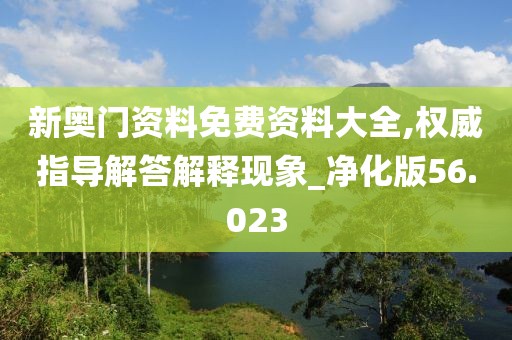 新奥门资料免费资料大全,权威指导解答解释现象_净化版56.023